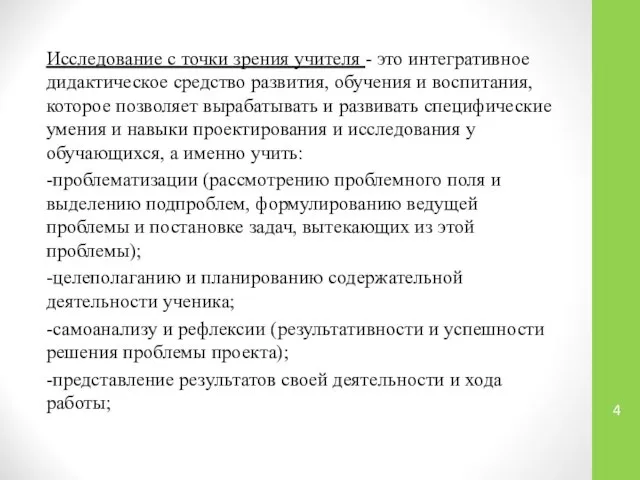 Исследование с точки зрения учителя - это интегративное дидактическое средство развития, обучения и воспитания, которое позволяет вырабатывать и развивать специфические умения и навыки проектирования и исследования у обучающихся, а именно учить:

-проблематизации (рассмотрению проблемного поля и выделению подпроблем, формулированию ведущей проблемы и постановке задач, вытекающих из этой проблемы);

-целеполаганию и планированию содержательной деятельности ученика;

-самоанализу и рефлексии (результативности и успешности решения проблемы проекта);

-представление результатов своей деятельности и хода работы;

4